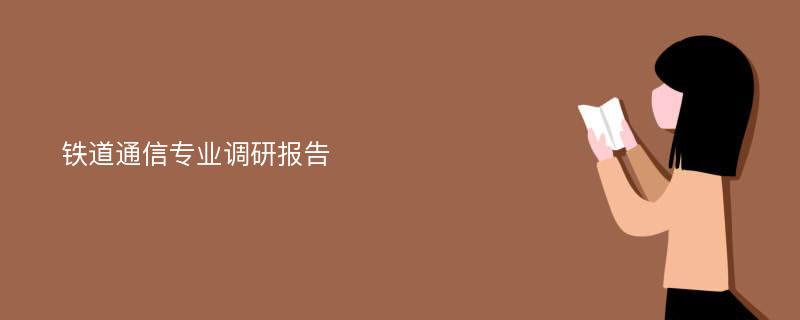 铁道通信专业调研报告